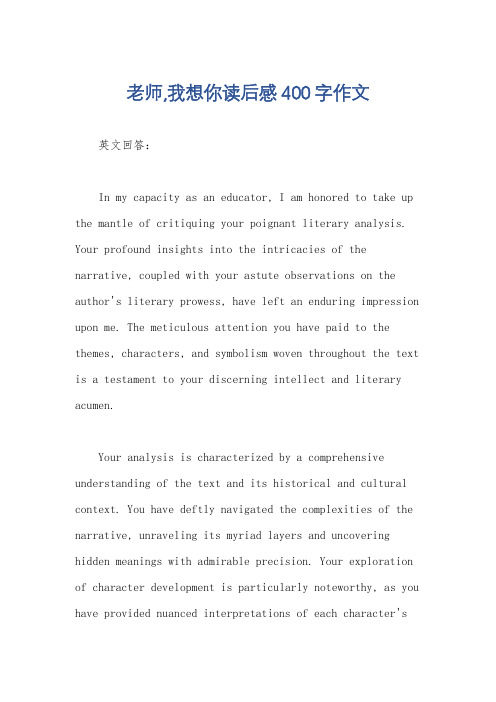 老师,我想你读后感400字作文

英文回答：

In my capacity as an educator, I am honored to take up the mantle of critiquing your poignant literary analysis. Your profound insights into the intricacies of the narrative, coupled with your astute observations on the author's literary prowess, have left an enduring impression upon me. The meticulous attention you have paid to the themes, characters, and symbolism woven throughout the text is a testament to your discerning intellect and literary acumen.

Your analysis is characterized by a comprehensive understanding of the text and its historical and cultural context. You have deftly navigated the complexities of the narrative, unraveling its myriad layers and uncovering hidden meanings with admirable precision. Your exploration of character development is particularly noteworthy, as you have provided nuanced interpretations of each character's